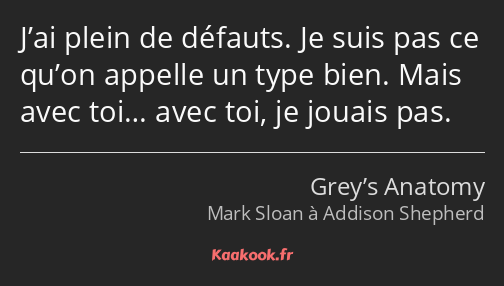 J’ai plein de défauts. Je suis pas ce qu’on appelle un type bien. Mais avec toi… avec toi, je jouais pas.

Grey’s Anatomy
Mark Sloan à Addison Shepherd

Kaakook.fr